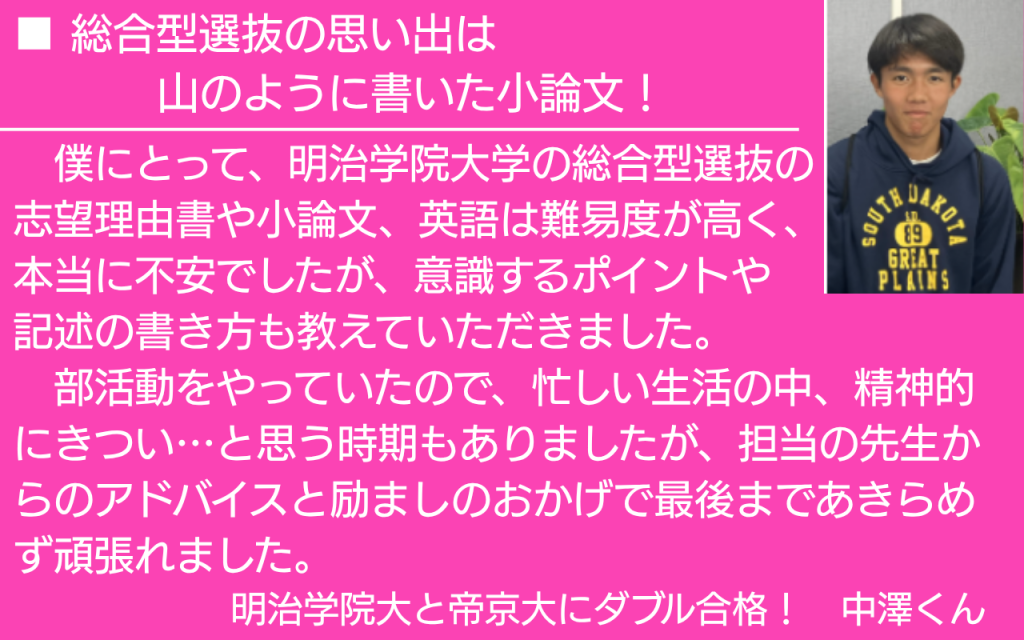 ■ 総合型選抜の思い出は
山のように書いた小論文！

僕にとって、明治学院大学の総合型選抜の志望理由書や小論文、英語は難易度が高く、本当に不安でしたが、意識するポイントや記述の書き方も教えていただきました。

部活動をやっていたので、忙しい生活の中、精神的にきつい…と思う時期もありましたが、担当の先生からのアドバイスと励ましのおかげで最後まであきらめず頑張れました。

明治学院大と帝京大にダブル合格！　中澤くん

SOUTH DAKOTA
89
GREAT PLAINS